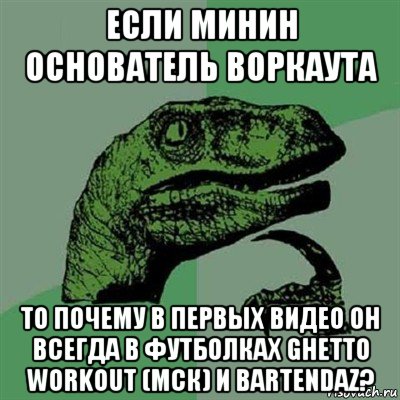 ЕСЛИ МИНИН ОСНОВАТЕЛЬ ВОРКАУТА

ТО ПОЧЕМУ В ПЕРВЫХ ВИДЕО ОН ВСЕГДА В ФУТБОЛКАХ GHETTO WORKOUT (МСК) И BARTENDAZ?

risovach.ru